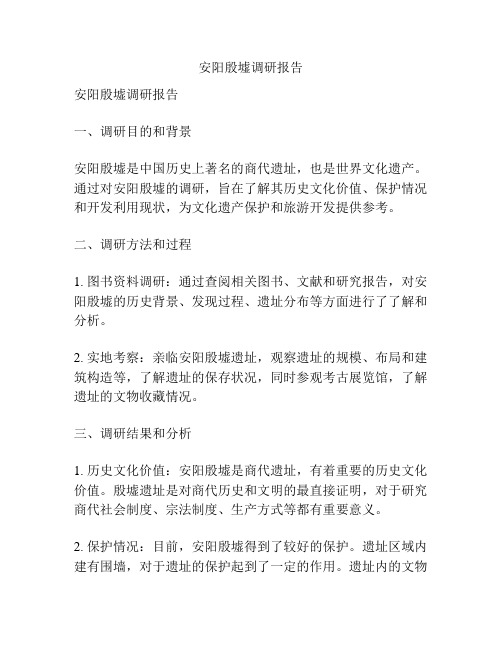 安阳殷墟调研报告

安阳殷墟调研报告

一、调研目的和背景

安阳殷墟是中国历史上著名的商代遗址，也是世界文化遗产。通过对安阳殷墟的调研，旨在了解其历史文化价值、保护情况和开发利用现状，为文化遗产保护和旅游开发提供参考。

二、调研方法和过程

1. 图书资料调研：通过查阅相关图书、文献和研究报告，对安阳殷墟的历史背景、发现过程、遗址分布等方面进行了了解和分析。

2. 实地考察：亲临安阳殷墟遗址，观察遗址的规模、布局和建筑构造等，了解遗址的保存状况，同时参观考古展览馆，了解遗址的文物收藏情况。

三、调研结果和分析

1. 历史文化价值：安阳殷墟是商代遗址，有着重要的历史文化价值。殷墟遗址是对商代历史和文明的最直接证明，对于研究商代社会制度、宗法制度、生产方式等都有重要意义。

2. 保护情况：目前，安阳殷墟得到了较好的保护。遗址区域内建有围墙，对于遗址的保护起到了一定的作用。遗址内的文物